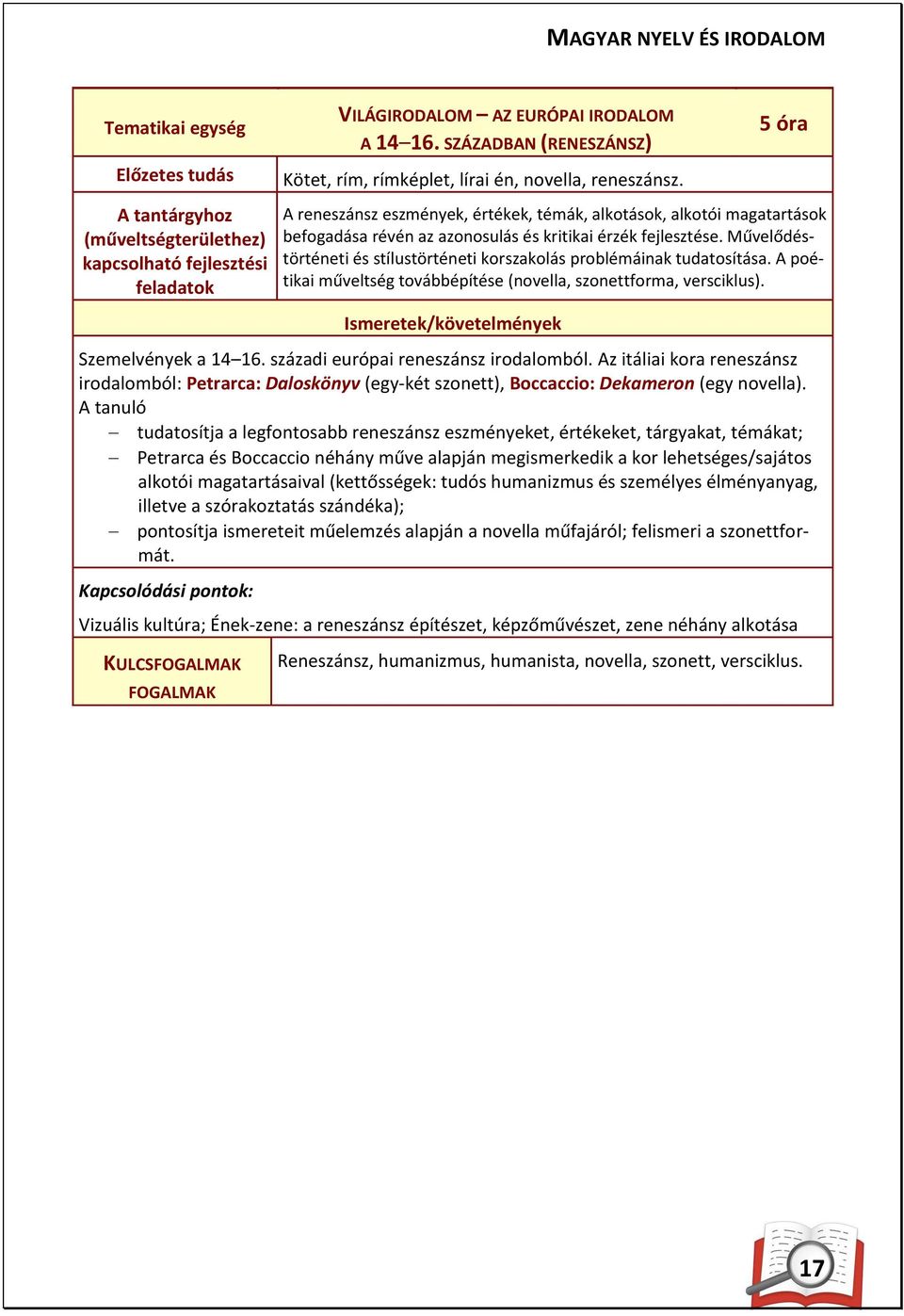 MAGYAR NYELV ÉS IRODALOM

| Tematikai egység | VILÁGIRODALOM – AZ EURÓPAI IRODALOM A 14–16. SZÁZADBAN (RENESZÁNSZ) | 5 óra |
|---|---|---|
| Előzetes tudás | Kötet, rím, rímképlet, lírai én, novella, reneszánsz. | |
| A tantárgyhoz (műveltségterülethez) kapcsolható fejlesztési feladatok | A reneszánsz eszmények, értékek, témák, alkotások, alkotói magatartások befogadása révén az azonosulás és kritikai érzék fejlesztése. Művelődéstörténeti és stílustörténeti korszakolás problémáinak tudatosítása. A poétikai műveltség továbbépítése (novella, szonettforma, versciklus). | |

Ismeretek/követelmények

Szemelvények a 14–16. századi európai reneszánsz irodalomból. Az itáliai kora reneszánsz irodalomból: Petrarca: Daloskönyv (egy-két szonett), Boccaccio: Dekameron (egy novella).
A tanuló
– tudatosítja a legfontosabb reneszánsz eszményeket, értékeket, tárgyakat, témákat;
– Petrarca és Boccaccio néhány műve alapján megismerkedik a kor lehetséges/sajátos alkotói magatartásaival (kettősségek: tudós humanizmus és személyes élményanyag, illetve a szórakoztatás szándéka);
– pontosítja ismereteit műelemzés alapján a novella műfajáról; felismeri a szonettformát.

Kapcsolódási pontok:

Vizuális kultúra; Ének-zene: a reneszánsz építészet, képzőművészet, zene néhány alkotása

| KULCSFOGALMAK FOGALMAK | Reneszánsz, humanizmus, humanista, novella, szonett, versciklus. |
|---|---|

17